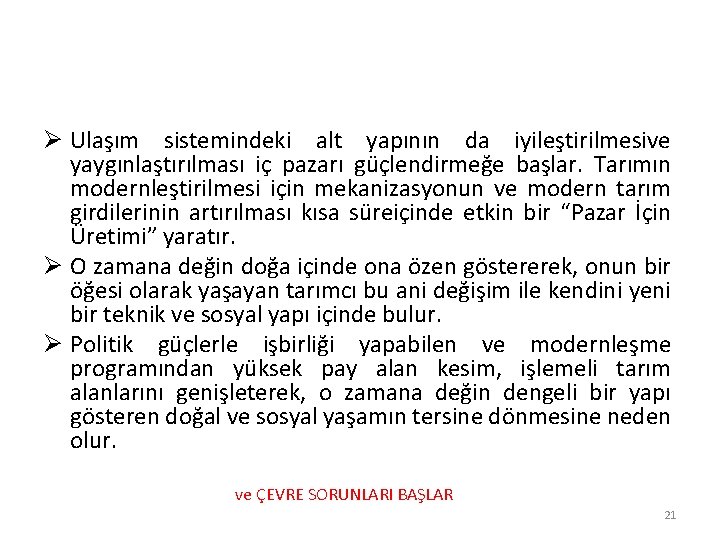 ➢ Ulaşım sistemindeki alt yapının da iyileştirilmesive yaygınlaştırılması iç pazarı güçlendirmeğe başlar. Tarımın modernleştirilmesi için mekanizasyonun ve modern tarım girdilerinin artırılması kısa süreiçinde etkin bir “Pazar İçin Üretimi” yaratır.

➢ O zamana değin doğa içinde ona özen göstererek, onun bir öğesi olarak yaşayan tarımcı bu ani değişim ile kendini yeni bir teknik ve sosyal yapı içinde bulur.

➢ Politik güçlerle işbirliği yapabilen ve modernleşme programından yüksek pay alan kesim, işlemeli tarım alanlarını genişleterek, o zamana değin dengeli bir yapı gösteren doğal ve sosyal yaşamın tersine dönmesine neden olur.

ve ÇEVRE SORUNLARI BAŞLAR

21